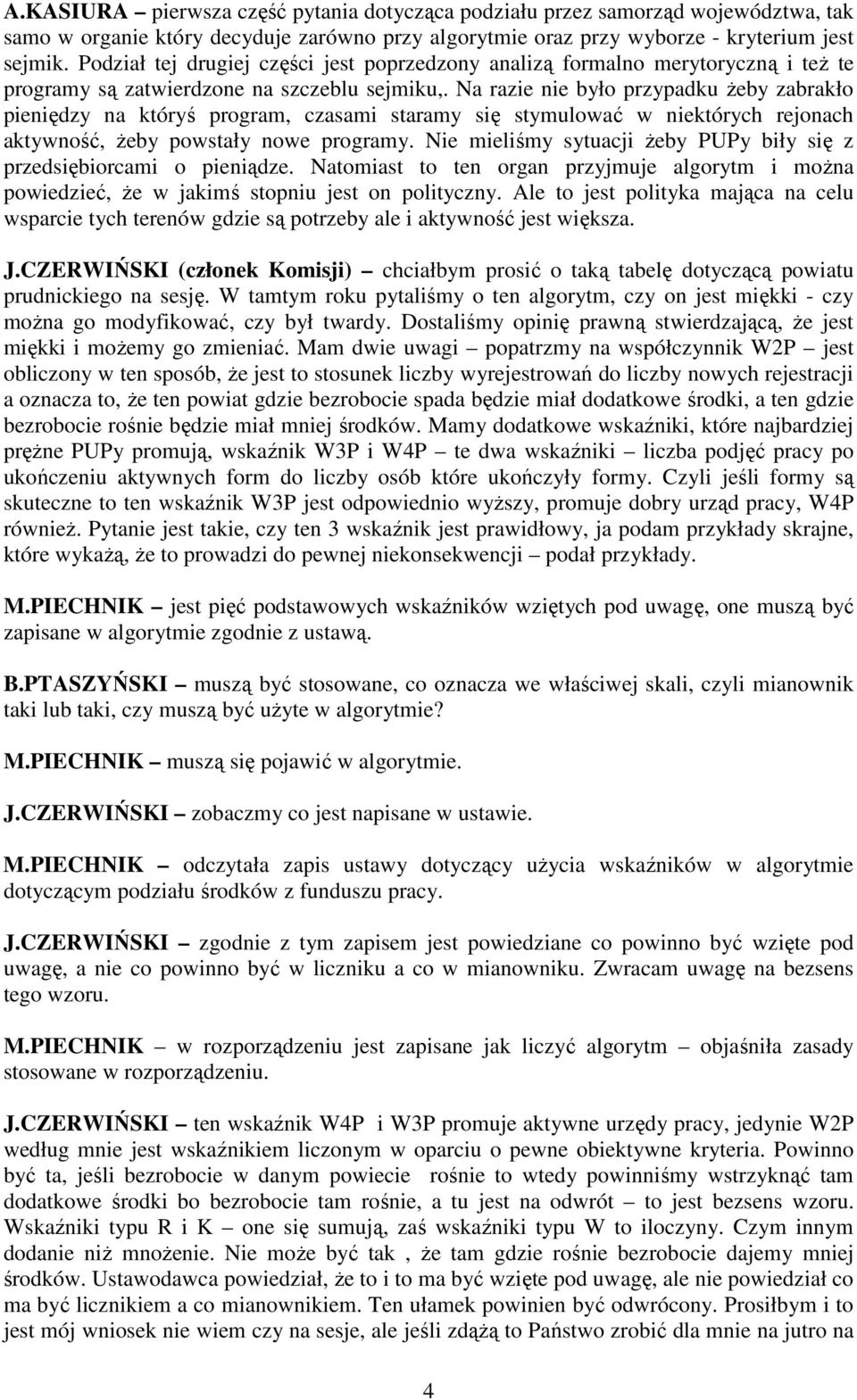 A.KASIURA – pierwsza część pytania dotycząca podziału przez samorząd województwa, tak samo w organie który decyduje zarówno przy algorytmie oraz przy wyborze - kryterium jest sejmik. Podział tej drugiej części jest poprzedzony analizą formalno merytoryczną i też te programy są zatwierdzone na szczeblu sejmiku,. Na razie nie było przypadku żeby zabrakło pieniędzy na któryś program, czasami staramy się stymulować w niektórych rejonach aktywność, żeby powstały nowe programy. Nie mieliśmy sytuacji żeby PUPy biły się z przedsiębiorcami o pieniądze. Natomiast to ten organ przyjmuje algorytm i można powiedzieć, że w jakimś stopniu jest on polityczny. Ale to jest polityka mająca na celu wsparcie tych terenów gdzie są potrzeby ale i aktywność jest większa.

J.CZERWIŃSKI (członek Komisji) – chciałbym prosić o taką tabelę dotyczącą powiatu prudnickiego na sesję. W tamtym roku pytaliśmy o ten algorytm, czy on jest miękki - czy można go modyfikować, czy był twardy. Dostaliśmy opinię prawną stwierdzającą, że jest miękki i możemy go zmieniać. Mam dwie uwagi – popatrzmy na współczynnik W2P – jest obliczony w ten sposób, że jest to stosunek liczby wyrejestrowań do liczby nowych rejestracji a oznacza to, że ten powiat gdzie bezrobocie spada będzie miał dodatkowe środki, a ten gdzie bezrobocie rośnie będzie miał mniej środków. Mamy dodatkowe wskaźniki, które najbardziej prężne PUPy promują, wskaźnik W3P i W4P – te dwa wskaźniki – liczba podjęć pracy po ukończeniu aktywnych form do liczby osób które ukończyły formy. Czyli jeśli formy są skuteczne to ten wskaźnik W3P jest odpowiednio wyższy, promuje dobry urząd pracy, W4P również. Pytanie jest takie, czy ten 3 wskaźnik jest prawidłowy, ja podam przykłady skrajne, które wykażą, że to prowadzi do pewnej niekonsekwencji – podał przykłady.

M.PIECHNIK – jest pięć podstawowych wskaźników wziętych pod uwagę, one muszą być zapisane w algorytmie zgodnie z ustawą.

B.PTASZYŃSKI – muszą być stosowane, co oznacza we właściwej skali, czyli mianownik taki lub taki, czy muszą być użyte w algorytmie?

M.PIECHNIK – muszą się pojawić w algorytmie.

J.CZERWIŃSKI – zobaczmy co jest napisane w ustawie.

M.PIECHNIK – odczytała zapis ustawy dotyczący użycia wskaźników w algorytmie dotyczącym podziału środków z funduszu pracy.

J.CZERWIŃSKI – zgodnie z tym zapisem jest powiedziane co powinno być wzięte pod uwagę, a nie co powinno być w liczniku a co w mianowniku. Zwracam uwagę na bezsens tego wzoru.

M.PIECHNIK – w rozporządzeniu jest zapisane jak liczyć algorytm – objaśniła zasady stosowane w rozporządzeniu.

J.CZERWIŃSKI – ten wskaźnik W4P i W3P promuje aktywne urzędy pracy, jedynie W2P według mnie jest wskaźnikiem liczonym w oparciu o pewne obiektywne kryteria. Powinno być ta, jeśli bezrobocie w danym powiecie rośnie to wtedy powinniśmy wstrzyknąć tam dodatkowe środki bo bezrobocie tam rośnie, a tu jest na odwrót – to jest bezsens wzoru. Wskaźniki typu R i K – one się sumują, zaś wskaźniki typu W to iloczyny. Czym innym dodanie niż mnożenie. Nie może być tak , że tam gdzie rośnie bezrobocie dajemy mniej środków. Ustawodawca powiedział, że to i to ma być wzięte pod uwagę, ale nie powiedział co ma być licznikiem a co mianownikiem. Ten ułamek powinien być odwrócony. Prosiłbym i to jest mój wniosek nie wiem czy na sesje, ale jeśli zdążą to Państwo zrobić dla mnie na jutro na

4